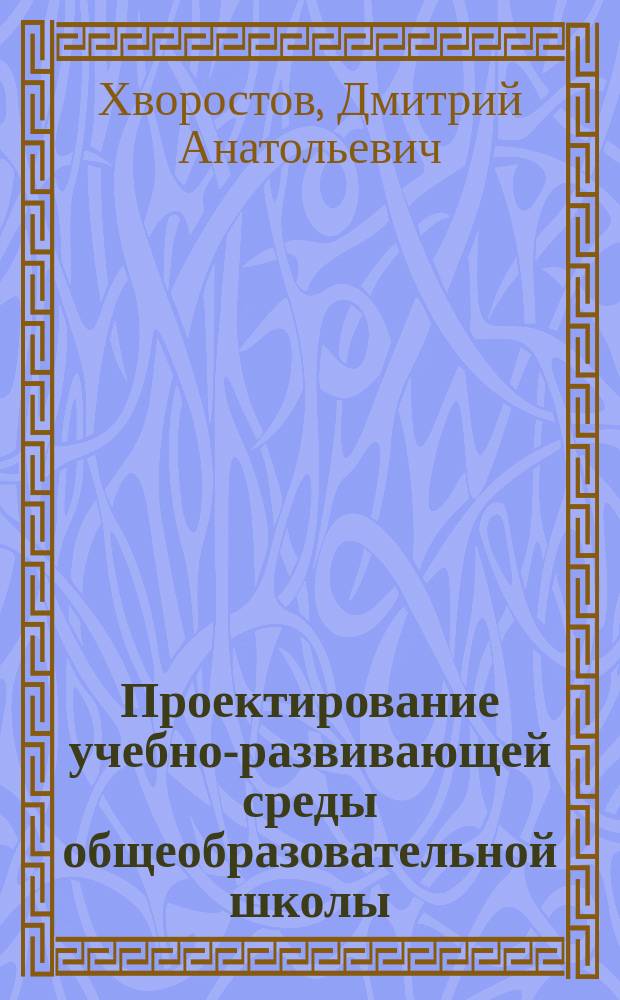 Хворостов, Дмитрий Анатольевич

Проектирование учебно-развивающей среды общеобразовательной школы